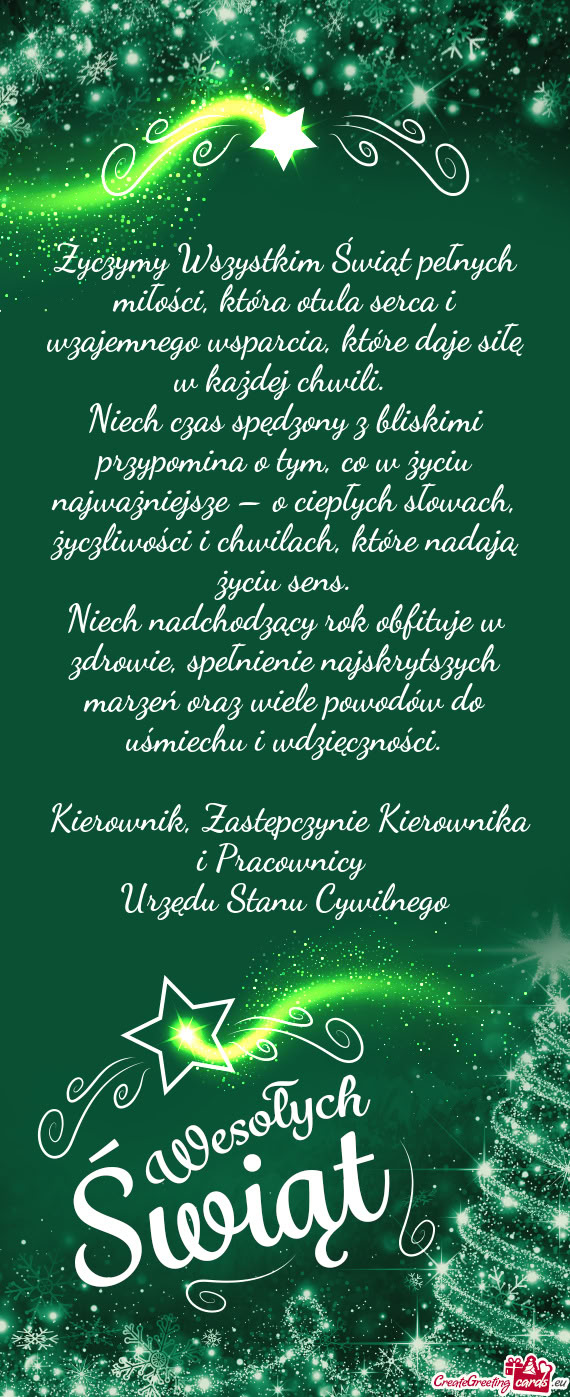 Życzymy Wszystkim Świąt pełnych miłości, która otula serca i wzajemnego wsparcia, które daje siłę w każdej chwili.
Niech czas spędzony z bliskimi przypomina o tym, co w życiu najważniejsze – o ciepłych słowach, życzliwości i chwilach, które nadają życiu sens.
Niech nadchodzący rok obfituje w zdrowie, spełnienie najskrytszych marzeń oraz wiele powodów do uśmiechu i wdzięczności.

Kierownik, Zastępczynie Kierownika i Pracownicy
Urzędu Stanu Cywilnego

Wesołych Świąt

CreateGreetingcards.eu